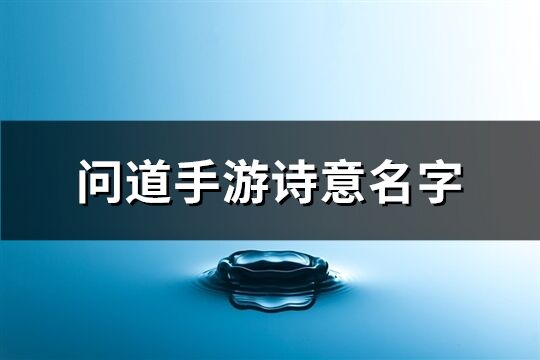 问道手游诗意名字